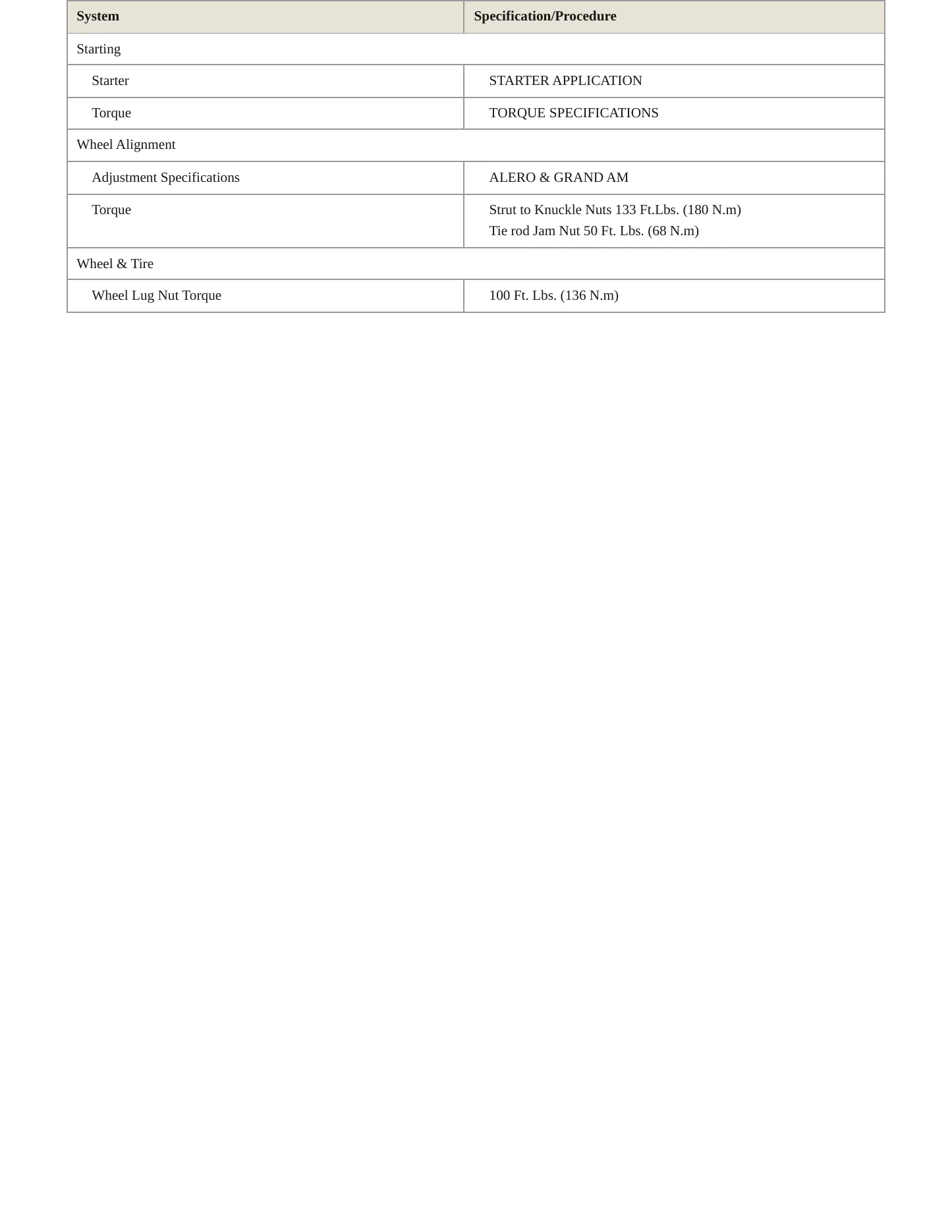 | System | Specification/Procedure |
|---|---|
| Starting | |
| Starter | STARTER APPLICATION |
| Torque | TORQUE SPECIFICATIONS |
| Wheel Alignment | |
| Adjustment Specifications | ALERO & GRAND AM |
| Torque | Strut to Knuckle Nuts 133 Ft.Lbs. (180 N.m) Tie rod Jam Nut 50 Ft. Lbs. (68 N.m) |
| Wheel & Tire | |
| Wheel Lug Nut Torque | 100 Ft. Lbs. (136 N.m) |